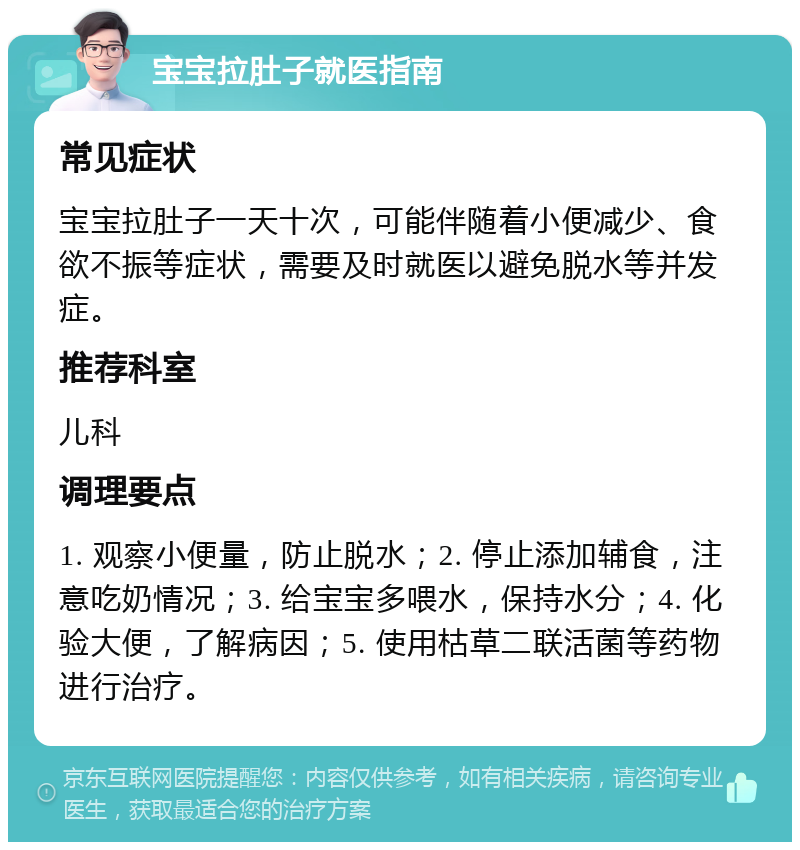 宝宝拉肚子就医指南

常见症状

宝宝拉肚子一天十次，可能伴随着小便减少、食欲不振等症状，需要及时就医以避免脱水等并发症。

推荐科室

儿科

调理要点

1. 观察小便量，防止脱水；2. 停止添加辅食，注意吃奶情况；3. 给宝宝多喂水，保持水分；4. 化验大便，了解病因；5. 使用枯草二联活菌等药物进行治疗。

京东互联网医院提醒您：内容仅供参考，如有相关疾病，请咨询专业医生，获取最适合您的治疗方案